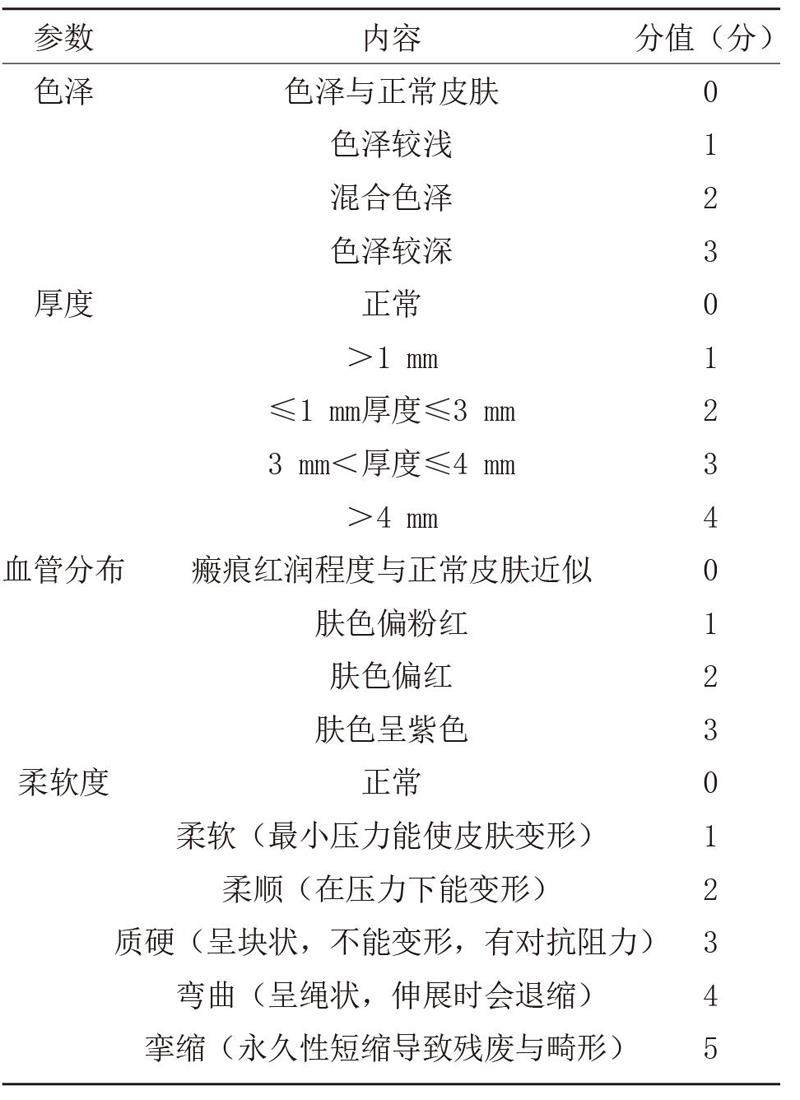 | 参数 | 内容 | 分值（分） |
|---|---|---|
| 色泽 | 色泽与正常皮肤 | 0 |
| | 色泽较浅 | 1 |
| | 混合色泽 | 2 |
| | 色泽较深 | 3 |
| 厚度 | 正常 | 0 |
| | ＞1 mm | 1 |
| | ≤1 mm厚度≤3 mm | 2 |
| | 3 mm＜厚度≤4 mm | 3 |
| | ＞4 mm | 4 |
| 血管分布 | 瘢痕红润程度与正常皮肤近似 | 0 |
| | 肤色偏粉红 | 1 |
| | 肤色偏红 | 2 |
| | 肤色呈紫色 | 3 |
| 柔软度 | 正常 | 0 |
| | 柔软（最小压力能使皮肤变形） | 1 |
| | 柔顺（在压力下能变形） | 2 |
| | 质硬（呈块状，不能变形，有对抗阻力） | 3 |
| | 弯曲（呈绳状，伸展时会退缩） | 4 |
| | 挛缩（永久性短缩导致残废与畸形） | 5 |